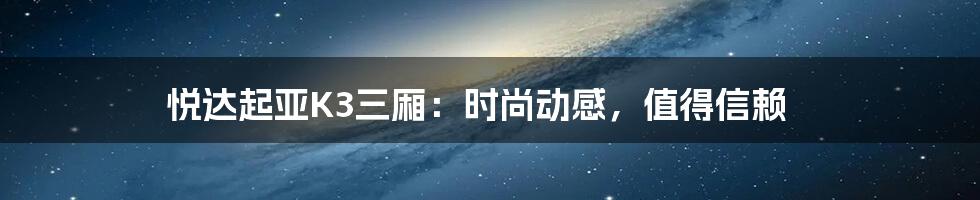 悦达起亚K3三厢：时尚动感，值得信赖